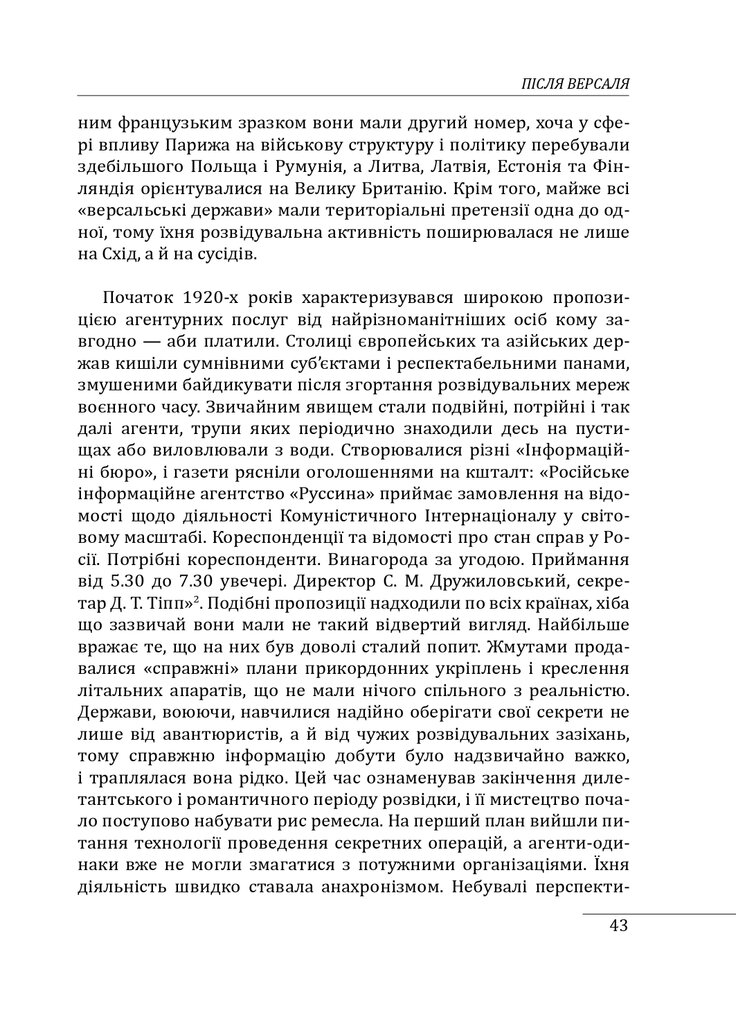 ПІСЛЯ ВЕРСАЛЯ

ним французьким зразком вони мали другий номер, хоча у сфері впливу Парижа на військову структуру і політику перебували здебільшого Польща і Румунія, а Литва, Латвія, Естонія та Фінляндія орієнтувалися на Велику Британію. Крім того, майже всі «версальські держави» мали територіальні претензії одна до одної, тому їхня розвідувальна активність поширювалася не лише на Схід, а й на сусідів.

Початок 1920-х років характеризувався широкою пропозицією агентурних послуг від найрізноманітніших осіб кому завгодно — аби платили. Столиці європейських та азійських держав кишіли сумнівними суб'єктами і респектабельними панами, змушеними байдикувати після згортання розвідувальних мереж воєнного часу. Звичайним явищем стали подвійні, потрійні і так далі агенти, трупи яких періодично знаходили десь на пустищах або виловлювали з води. Створювалися різні «Інформаційні бюро», і газети рясніли оголошеннями на кшталт: «Російське інформаційне агентство «Руссина» приймає замовлення на відомості щодо діяльності Комуністичного Інтернаціоналу у світовому масштабі. Кореспонденції та відомості про стан справ у Росії. Потрібні кореспонденти. Винагорода за угодою. Приймання від 5.30 до 7.30 увечері. Директор С. М. Дружиловський, секретар Д. Т. Тіпп»$^2$. Подібні пропозиції надходили по всіх країнах, хіба що зазвичай вони мали не такий відвертий вигляд. Найбільше вражає те, що на них був доволі сталий попит. Жмутами продавалися «справжні» плани прикордонних укріплень і креслення літальних апаратів, що не мали нічого спільного з реальністю. Держави, воюючи, навчилися надійно оберігати свої секрети не лише від авантюристів, а й від чужих розвідувальних зазіхань, тому справжню інформацію добути було надзвичайно важко, і траплялася вона рідко. Цей час ознаменував закінчення дилетантського і романтичного періоду розвідки, і її мистецтво почало поступово набувати рис ремесла. На перший план вийшли питання технології проведення секретних операцій, а агенти-одинаки вже не могли змагатися з потужними організаціями. Їхня діяльність швидко ставала анахронізмом. Небувалі перспекти-

43